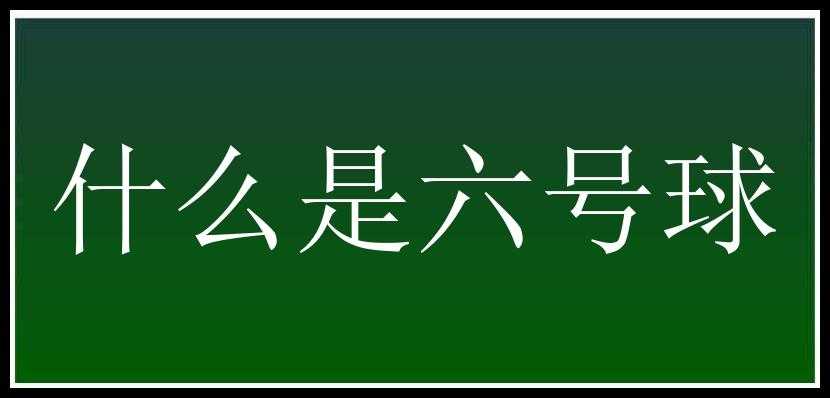 什么是六号球